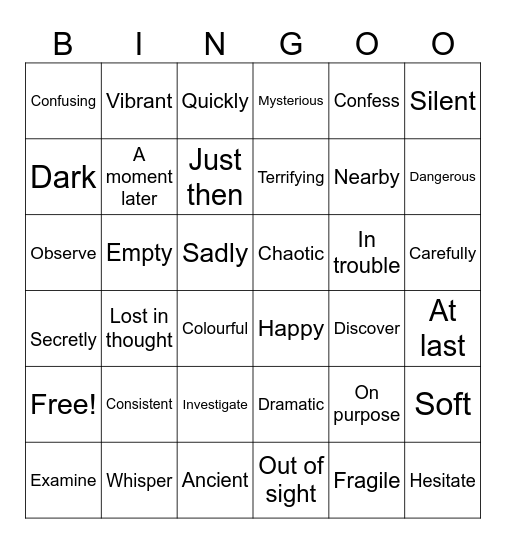 | B | I | N | G | O | O |
|---|---|---|---|---|---|
| Confusing | Vibrant | Quickly | Mysterious | Confess | Silent |
| Dark | A moment later | Just then | Terrifying | Nearby | Dangerous |
| Observe | Empty | Sadly | Chaotic | In trouble | Carefully |
| Secretly | Lost in thought | Colourful | Happy | Discover | At last |
| Free! | Consistent | Investigate | Dramatic | On purpose | Soft |
| Examine | Whisper | Ancient | Out of sight | Fragile | Hesitate |